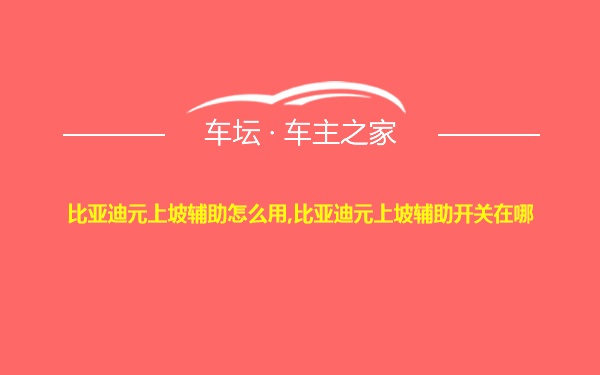 车坛 · 车主之家

比亚迪元上坡辅助怎么用,比亚迪元上坡辅助开关在哪